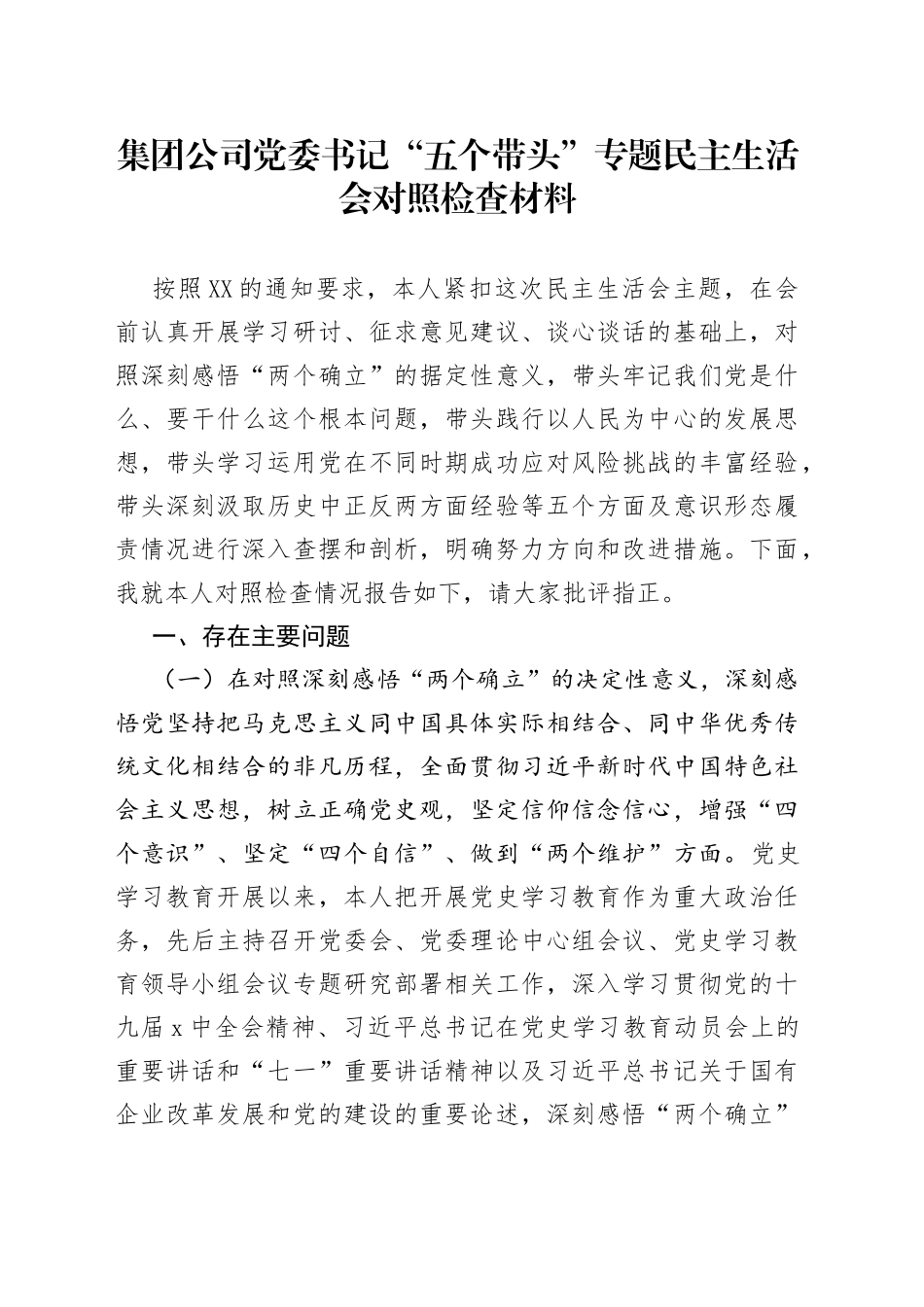 集团公司党委书记“五个带头”专题民主生活会对照检查材料

按照XX的通知要求，本人紧扣这次民主生活会主题，在会前认真开展学习研讨、征求意见建议、谈心谈话的基础上，对照深刻感悟“两个确立”的据定性意义，带头牢记我们党是什么、要干什么这个根本问题，带头践行以人民为中心的发展思想，带头学习运用党在不同时期成功应对风险挑战的丰富经验，带头深刻汲取历史中正反两方面经验等五个方面及意识形态履责情况进行深入查摆和剖析，明确努力方向和改进措施。下面，我就本人对照检查情况报告如下，请大家批评指正。

一、存在主要问题

（一）在对照深刻感悟“两个确立”的决定性意义，深刻感悟党坚持把马克思主义同中国具体实际相结合、同中华优秀传统文化相结合的非凡历程，全面贯彻习近平新时代中国特色社会主义思想，树立正确党史观，坚定信仰信念信心，增强“四个意识”、坚定“四个自信”、做到“两个维护”方面。党史学习教育开展以来，本人把开展党史学习教育作为重大政治任务，先后主持召开党委会、党委理论中心组会议、党史学习教育领导小组会议专题研究部署相关工作，深入学习贯彻党的十九届x中全会精神、习近平总书记在党史学习教育动员会上的重要讲话和“七一”重要讲话精神以及习近平总书记关于国有企业改革发展和党的建设的重要论述，深刻感悟“两个确立”